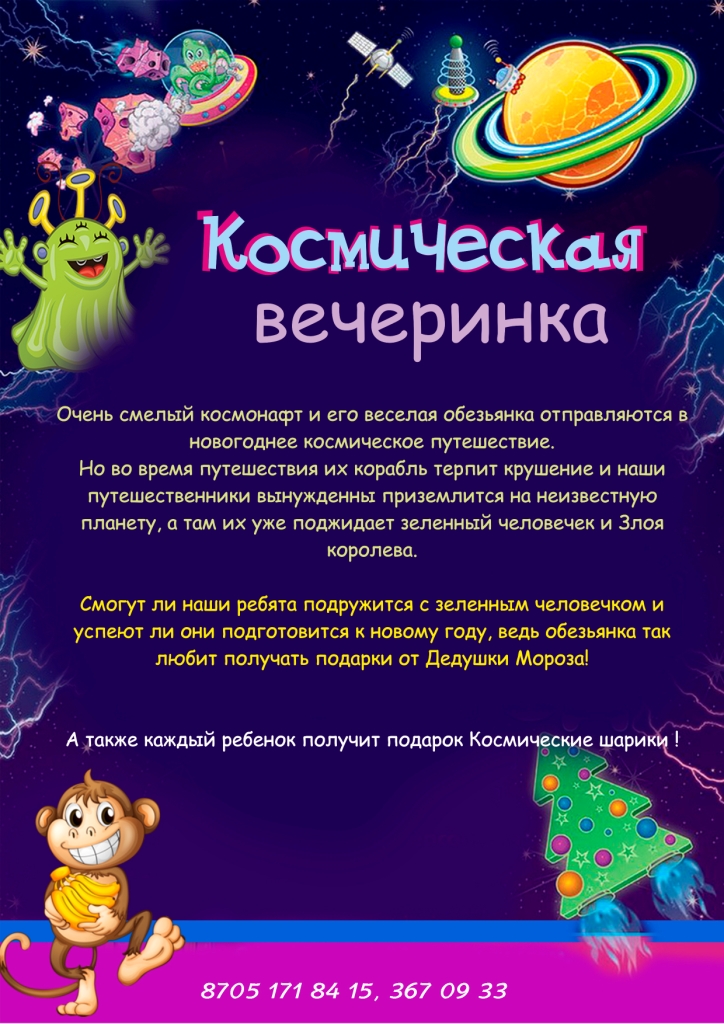 Космическая вечеринка

Очень смелый космонафт и его веселая обезьянка отправляются в новогоднее космическое путешествие.
Но во время путешествия их корабль терпит крушение и наши путешественники вынужденны приземлится на неизвестную планету, а там их уже поджидает зеленный человечек и Злоя королева.

Смогут ли наши ребята подружится с зеленным человечком и успеют ли они подготовится к новому году, ведь обезьянка так любит получать подарки от Дедушки Мороза!

А также каждый ребенок получит подарок Космические шарики !

8705 171 84 15, 367 09 33